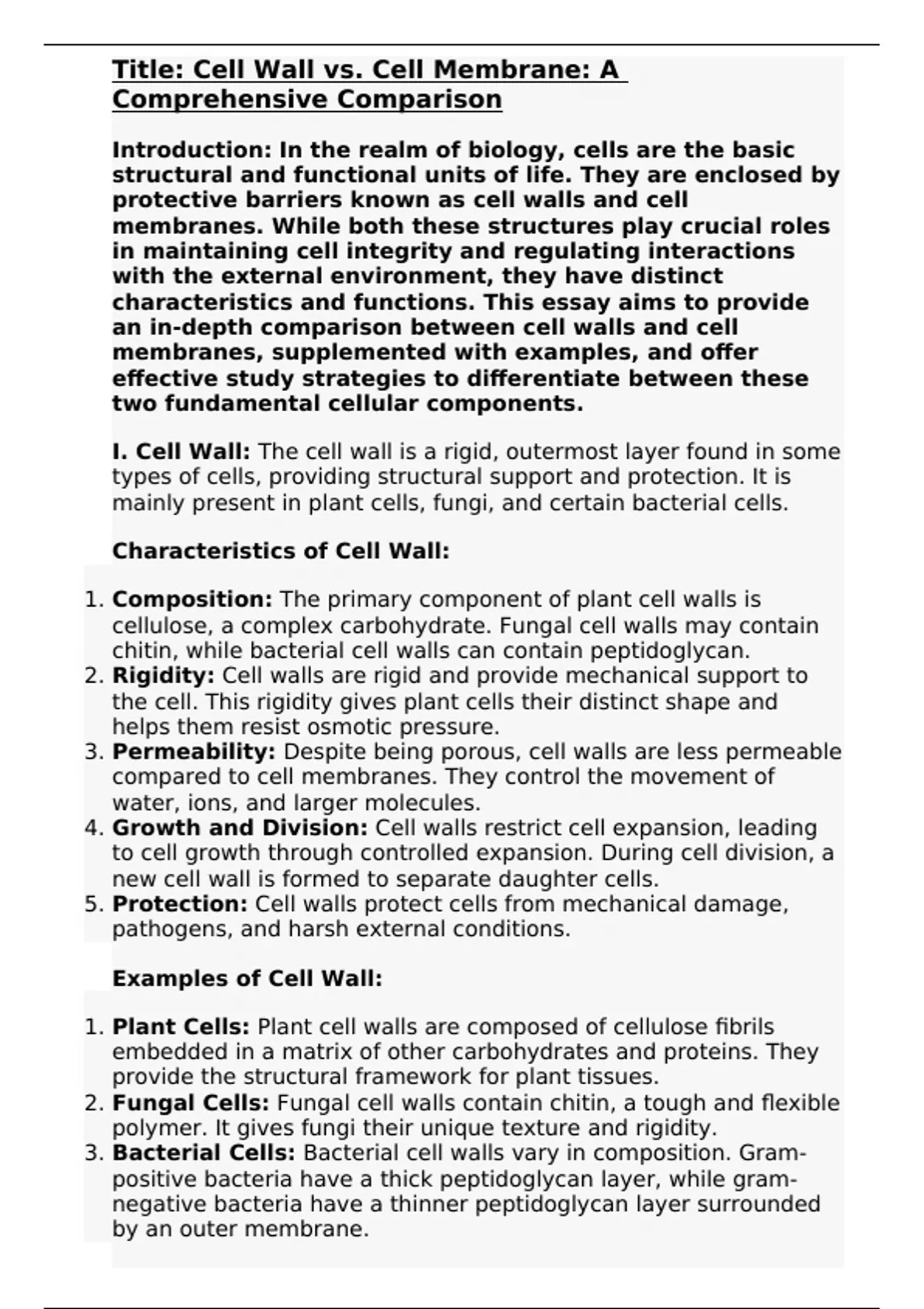 Title: Cell Wall vs. Cell Membrane: A Comprehensive Comparison

Introduction: In the realm of biology, cells are the basic structural and functional units of life. They are enclosed by protective barriers known as cell walls and cell membranes. While both these structures play crucial roles in maintaining cell integrity and regulating interactions with the external environment, they have distinct characteristics and functions. This essay aims to provide an in-depth comparison between cell walls and cell membranes, supplemented with examples, and offer effective study strategies to differentiate between these two fundamental cellular components.

I. Cell Wall: The cell wall is a rigid, outermost layer found in some types of cells, providing structural support and protection. It is mainly present in plant cells, fungi, and certain bacterial cells.

Characteristics of Cell Wall:

1. Composition: The primary component of plant cell walls is cellulose, a complex carbohydrate. Fungal cell walls may contain chitin, while bacterial cell walls can contain peptidoglycan.
2. Rigidity: Cell walls are rigid and provide mechanical support to the cell. This rigidity gives plant cells their distinct shape and helps them resist osmotic pressure.
3. Permeability: Despite being porous, cell walls are less permeable compared to cell membranes. They control the movement of water, ions, and larger molecules.
4. Growth and Division: Cell walls restrict cell expansion, leading to cell growth through controlled expansion. During cell division, a new cell wall is formed to separate daughter cells.
5. Protection: Cell walls protect cells from mechanical damage, pathogens, and harsh external conditions.

Examples of Cell Wall:

1. Plant Cells: Plant cell walls are composed of cellulose fibrils embedded in a matrix of other carbohydrates and proteins. They provide the structural framework for plant tissues.
2. Fungal Cells: Fungal cell walls contain chitin, a tough and flexible polymer. It gives fungi their unique texture and rigidity.
3. Bacterial Cells: Bacterial cell walls vary in composition. Gram-positive bacteria have a thick peptidoglycan layer, while gram-negative bacteria have a thinner peptidoglycan layer surrounded by an outer membrane.